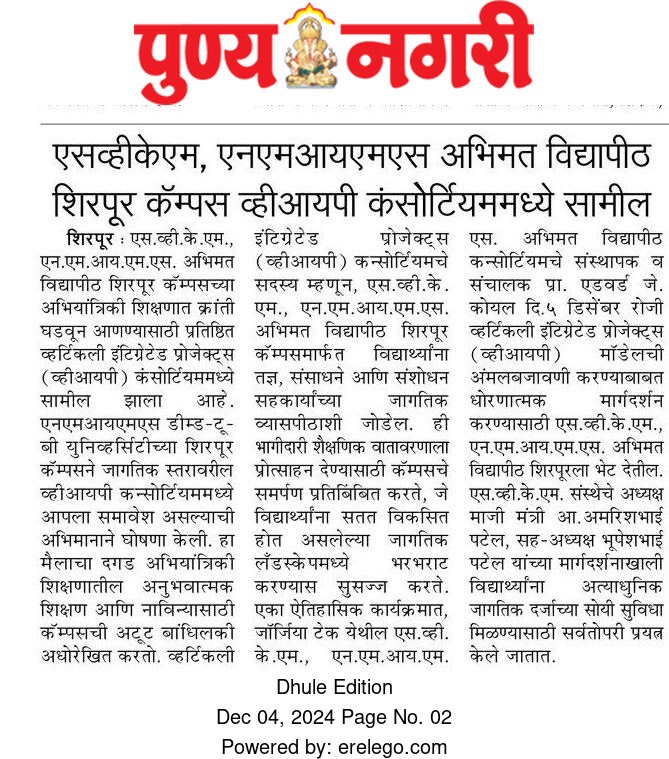 पुण्य नगरी

एसव्हीकेएम, एनएमआयएमएस अभिमत विद्यापीठ शिरपूर कॅम्पस व्हीआयपी कंसोर्टियममध्ये सामील

शिरपूर : एस.व्ही.के.एम., एन.एम.आय.एम.एस. अभिमत विद्यापीठ शिरपूर कॅम्पसच्या अभियांत्रिकी शिक्षणात क्रांती घडवून आणण्यासाठी प्रतिष्ठित व्हर्टिकली इंटिग्रेटेड प्रोजेक्ट्स (व्हीआयपी) कंसोर्टियममध्ये सामील झाला आहे. एनएमआयएमएस डीम्ड-टू-बी युनिव्हर्सिटीच्या शिरपूर कॅम्पसने जागतिक स्तरावरील व्हीआयपी कन्सोर्टियममध्ये आपला समावेश असल्याची अभिमानाने घोषणा केली. हा मैलाचा दगड अभियांत्रिकी शिक्षणातील अनुभवात्मक शिक्षण आणि नाविन्यासाठी कॅम्पसची अटूट बांधिलकी अधोरेखित करतो. व्हर्टिकली इंटिग्रेटेड प्रोजेक्ट्स (व्हीआयपी) कन्सोर्टियमचे सदस्य म्हणून, एस.व्ही.के.एम., एन.एम.आय.एम.एस. अभिमत विद्यापीठ शिरपूर कॅम्पसमार्फत विद्यार्थ्यांना तज्ञ, संसाधने आणि संशोधन सहकार्यांच्या जागतिक व्यासपीठाशी जोडेल. ही भागीदारी शैक्षणिक वातावरणाला प्रोत्साहन देण्यासाठी कॅम्पसचे समर्पण प्रतिबिंबित करते, जे विद्यार्थ्यांना सतत विकसित होत असलेल्या जागतिक लँडस्केपमध्ये भरभराट करण्यास सुसज्ज करते. एका ऐतिहासिक कार्यक्रमात, जॉर्जिया टेक येथील एस.व्ही.के.एम., एन.एम.आय.एम.एस. अभिमत विद्यापीठ कन्सोर्टियमचे संस्थापक व संचालक प्रा. एडवर्ड जे. कोयल दि.५ डिसेंबर रोजी व्हर्टिकली इंटिग्रेटेड प्रोजेक्ट्स (व्हीआयपी) मॉडेलची अंमलबजावणी करण्याबाबत धोरणात्मक मार्गदर्शन करण्यासाठी एस.व्ही.के.एम., एन.एम.आय.एम.एस. अभिमत विद्यापीठ शिरपूरला भेट देतील. एस.व्ही.के.एम. संस्थेचे अध्यक्ष माजी मंत्री आ.अमरिशभाई पटेल, सह-अध्यक्ष भूपेशभाई पटेल यांच्या मार्गदर्शनाखाली विद्यार्थ्यांना अत्याधुनिक जागतिक दर्जाच्या सोयी सुविधा मिळण्यासाठी सर्वतोपरी प्रयत्न केले जातात.

Dhule Edition
Dec 04, 2024 Page No. 02
Powered by: erelego.com